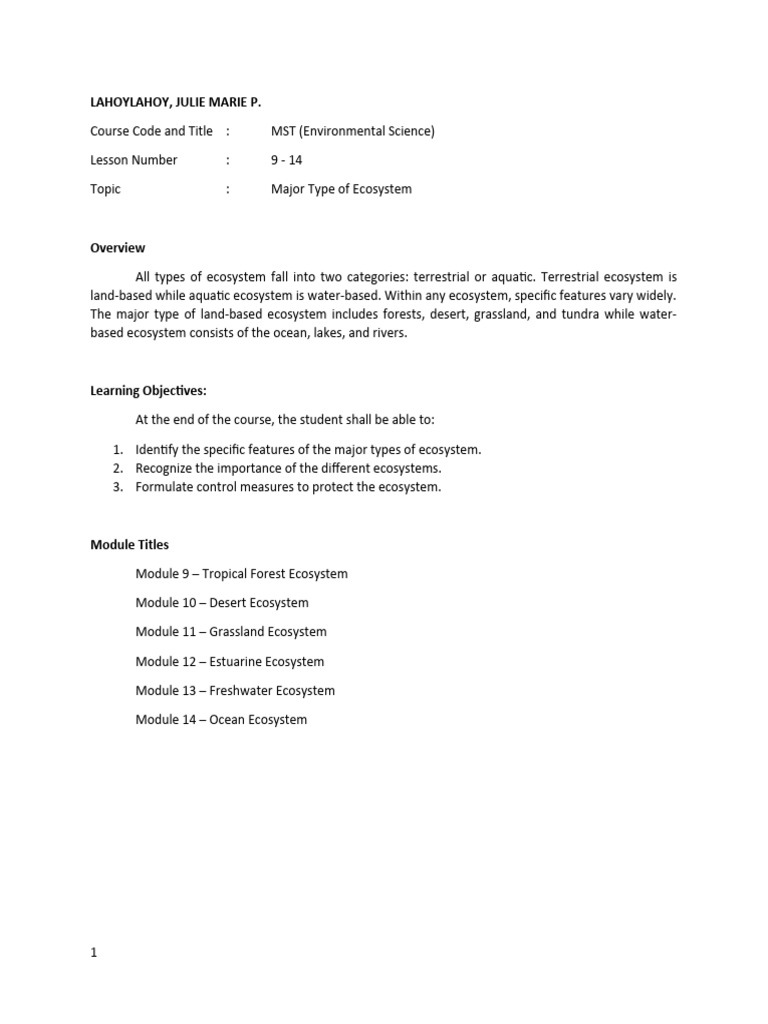 LAHOYLAHOY, JULIE MARIE P.

Course Code and Title : MST (Environmental Science)

Lesson Number : 9 - 14

Topic : Major Type of Ecosystem

Overview

All types of ecosystem fall into two categories: terrestrial or aquatic. Terrestrial ecosystem is land-based while aquatic ecosystem is water-based. Within any ecosystem, specific features vary widely. The major type of land-based ecosystem includes forests, desert, grassland, and tundra while water-based ecosystem consists of the ocean, lakes, and rivers.

Learning Objectives:

At the end of the course, the student shall be able to:

1. Identify the specific features of the major types of ecosystem.
2. Recognize the importance of the different ecosystems.
3. Formulate control measures to protect the ecosystem.

Module Titles

Module 9 – Tropical Forest Ecosystem

Module 10 – Desert Ecosystem

Module 11 – Grassland Ecosystem

Module 12 – Estuarine Ecosystem

Module 13 – Freshwater Ecosystem

Module 14 – Ocean Ecosystem

1